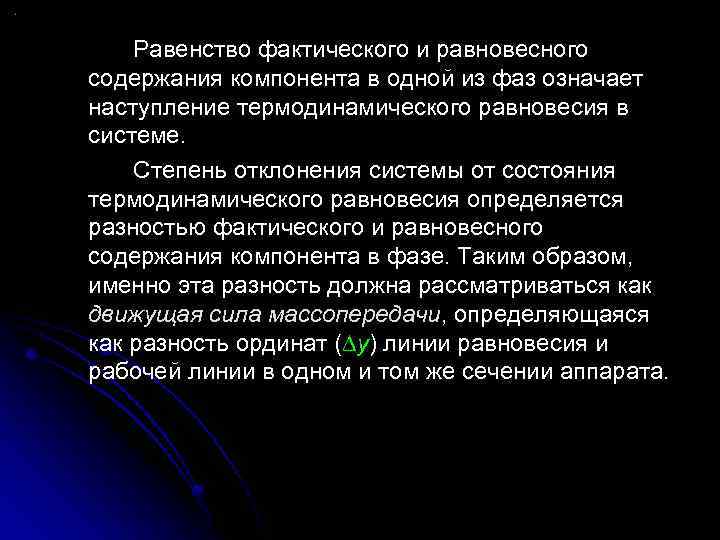 Равенство фактического и равновесного содержания компонента в одной из фаз означает наступление термодинамического равновесия в системе.

Степень отклонения системы от состояния термодинамического равновесия определяется разностью фактического и равновесного содержания компонента в фазе. Таким образом, именно эта разность должна рассматриваться как движущая сила массопередачи, определяющаяся как разность ординат ($\Delta y$) линии равновесия и рабочей линии в одном и том же сечении аппарата.